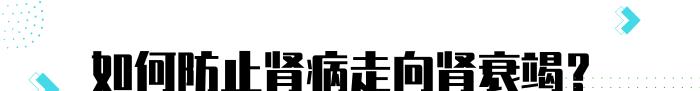 如何防止肾病走向肾衰竭？